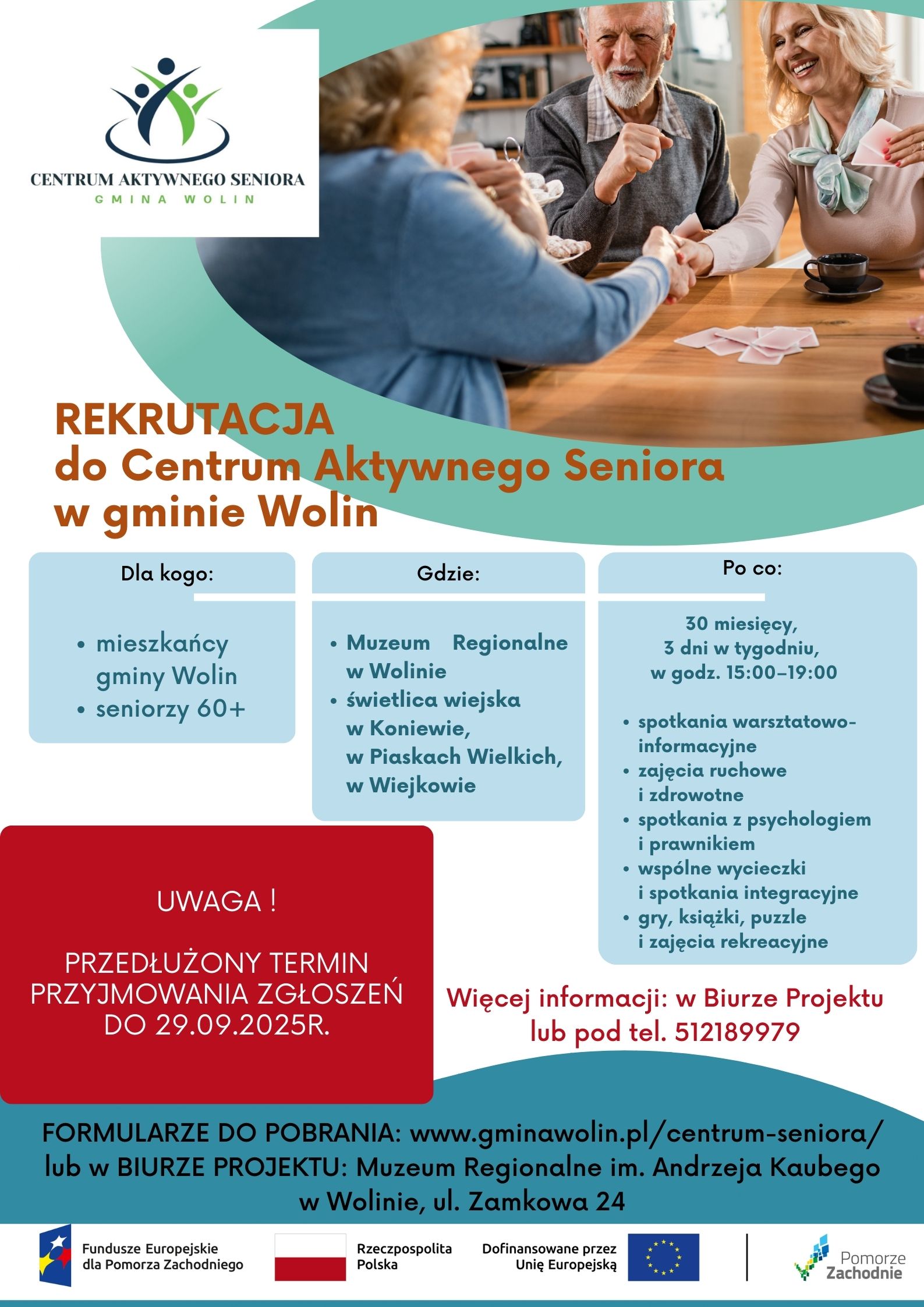 CENTRUM AKTYWNEGO SENIORA
GMINA WOLIN

REKRUTACJA
do Centrum Aktywnego Seniora
w gminie Wolin

Dla kogo:

• mieszkańcy gminy Wolin
• seniorzy 60+

Gdzie:

• Muzeum Regionalne w Wolinie
• świetlica wiejska w Koniewie, w Piaskach Wielkich, w Wiejkowie

Po co:

30 miesięcy,
3 dni w tygodniu,
w godz. 15:00–19:00

• spotkania warsztatowo-informacyjne
• zajęcia ruchowe i zdrowotne
• spotkania z psychologiem i prawnikiem
• wspólne wycieczki i spotkania integracyjne
• gry, książki, puzzle i zajęcia rekreacyjne

UWAGA !

PRZEDŁUŻONY TERMIN PRZYJMOWANIA ZGŁOSZEŃ DO 29.09.2025R.

Więcej informacji: w Biurze Projektu lub pod tel. 512189979

FORMULARZE DO POBRANIA: www.gminawolin.pl/centrum-seniora/ lub w BIURZE PROJEKTU: Muzeum Regionalne im. Andrzeja Kaubego w Wolinie, ul. Zamkowa 24

Fundusze Europejskie dla Pomorza Zachodniego

Rzeczpospolita Polska

Dofinansowane przez Unię Europejską

Pomorze Zachodnie